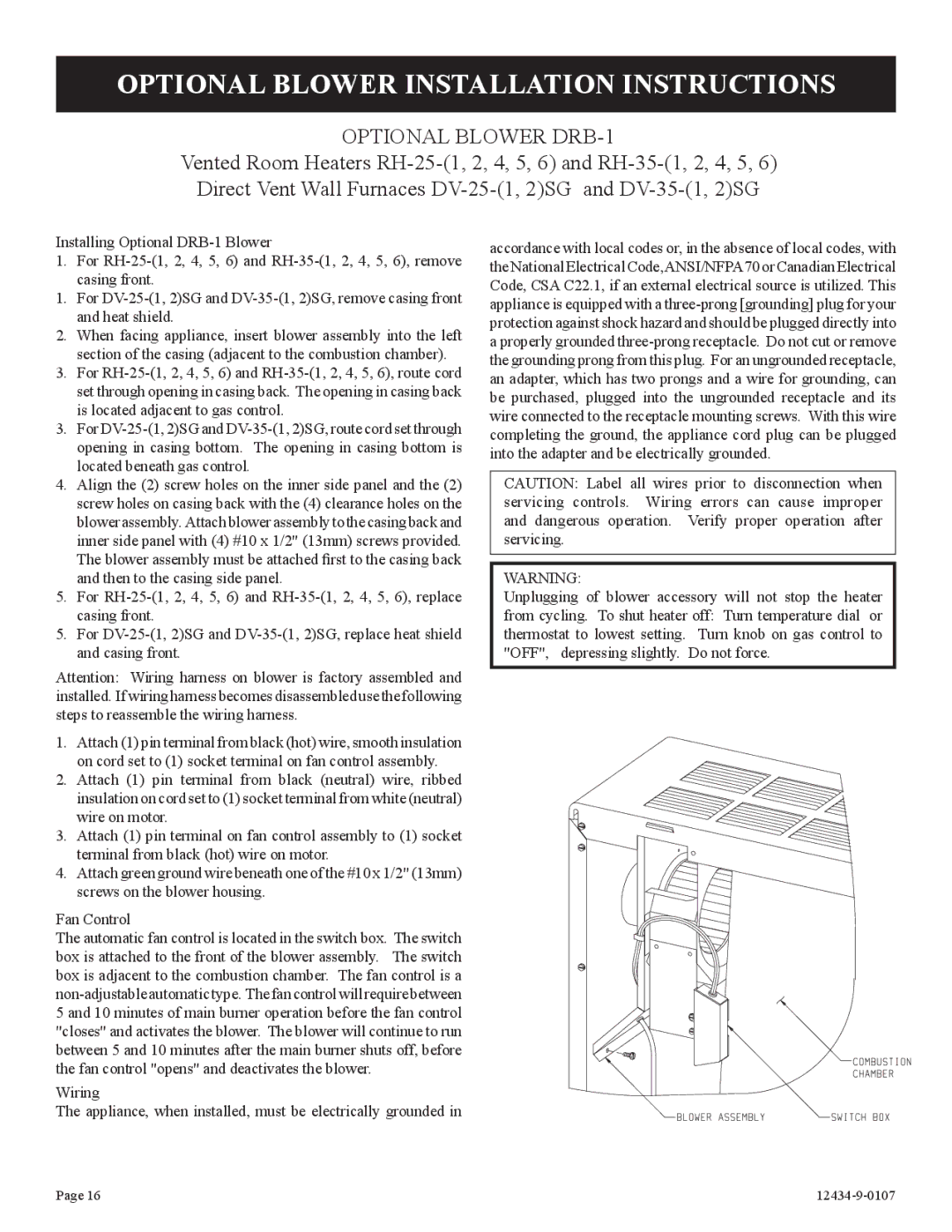 OPTIONAL BLOWER INSTALLATION INSTRUCTIONS

OPTIONAL BLOWER DRB-1

Vented Room Heaters RH-25-(1, 2, 4, 5, 6) and RH-35-(1, 2, 4, 5, 6)

Direct Vent Wall Furnaces DV-25-(1, 2)SG and DV-35-(1, 2)SG

Installing Optional DRB-1 Blower

1. For RH-25-(1, 2, 4, 5, 6) and RH-35-(1, 2, 4, 5, 6), remove casing front.

1. For DV-25-(1, 2)SG and DV-35-(1, 2)SG, remove casing front and heat shield.

2. When facing appliance, insert blower assembly into the left section of the casing (adjacent to the combustion chamber).

3. For RH-25-(1, 2, 4, 5, 6) and RH-35-(1, 2, 4, 5, 6), route cord set through opening in casing back. The opening in casing back is located adjacent to gas control.

3. For DV-25-(1, 2)SG and DV-35-(1, 2)SG, route cord set through opening in casing bottom. The opening in casing bottom is located beneath gas control.

4. Align the (2) screw holes on the inner side panel and the (2) screw holes on casing back with the (4) clearance holes on the blower assembly. Attach blower assembly to the casing back and inner side panel with (4) #10 x 1/2" (13mm) screws provided. The blower assembly must be attached first to the casing back and then to the casing side panel.

5. For RH-25-(1, 2, 4, 5, 6) and RH-35-(1, 2, 4, 5, 6), replace casing front.

5. For DV-25-(1, 2)SG and DV-35-(1, 2)SG, replace heat shield and casing front.

Attention: Wiring harness on blower is factory assembled and installed. If wiring harness becomes disassembled use the following steps to reassemble the wiring harness.

1. Attach (1) pin terminal from black (hot) wire, smooth insulation on cord set to (1) socket terminal on fan control assembly.

2. Attach (1) pin terminal from black (neutral) wire, ribbed insulation on cord set to (1) socket terminal from white (neutral) wire on motor.

3. Attach (1) pin terminal on fan control assembly to (1) socket terminal from black (hot) wire on motor.

4. Attach green ground wire beneath one of the #10 x 1/2" (13mm) screws on the blower housing.

Fan Control

The automatic fan control is located in the switch box. The switch box is attached to the front of the blower assembly. The switch box is adjacent to the combustion chamber. The fan control is a non-adjustable automatic type. The fan control will require between 5 and 10 minutes of main burner operation before the fan control "closes" and activates the blower. The blower will continue to run between 5 and 10 minutes after the main burner shuts off, before the fan control "opens" and deactivates the blower.

Wiring

The appliance, when installed, must be electrically grounded in accordance with local codes or, in the absence of local codes, with the National Electrical Code, ANSI/NFPA 70 or Canadian Electrical Code, CSA C22.1, if an external electrical source is utilized. This appliance is equipped with a three-prong [grounding] plug for your protection against shock hazard and should be plugged directly into a properly grounded three-prong receptacle. Do not cut or remove the grounding prong from this plug. For an ungrounded receptacle, an adapter, which has two prongs and a wire for grounding, can be purchased, plugged into the ungrounded receptacle and its wire connected to the receptacle mounting screws. With this wire completing the ground, the appliance cord plug can be plugged into the adapter and be electrically grounded.

CAUTION: Label all wires prior to disconnection when servicing controls. Wiring errors can cause improper and dangerous operation. Verify proper operation after servicing.

WARNING:
Unplugging of blower accessory will not stop the heater from cycling. To shut heater off: Turn temperature dial or thermostat to lowest setting. Turn knob on gas control to "OFF", depressing slightly. Do not force.

COMBUSTION CHAMBER

BLOWER ASSEMBLY

SWITCH BOX

Page 16

12434-9-0107